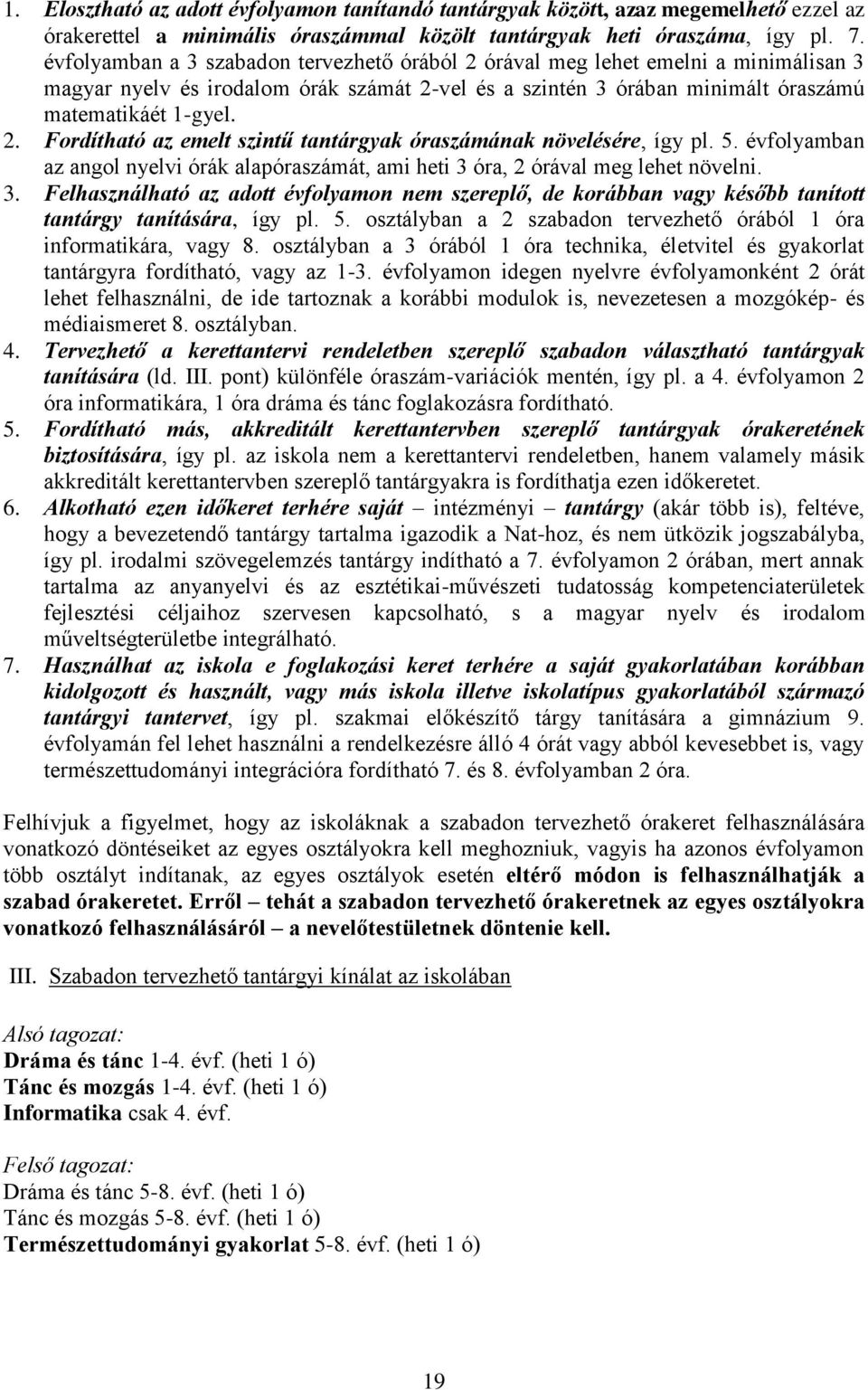 1. Elosztható az adott évfolyamon tanítandó tantárgyak között, azaz megemelhető ezzel az órakerettel a minimális óraszámmal közölt tantárgyak heti óraszáma, így pl. 7. évfolyamban a 3 szabadon tervezhető órából 2 órával meg lehet emelni a minimálisan 3 magyar nyelv és irodalom órák számát 2-vel és a szintén 3 órában minimált óraszámú matematikáét 1-gyel.
2. Fordítható az emelt szintű tantárgyak óraszámának növelésére, így pl. 5. évfolyamban az angol nyelvi órák alapóraszámát, ami heti 3 óra, 2 órával meg lehet növelni.
3. Felhasználható az adott évfolyamon nem szereplő, de korábban vagy később tanított tantárgy tanítására, így pl. 5. osztályban a 2 szabadon tervezhető órából 1 óra informatikára, vagy 8. osztályban a 3 órából 1 óra technika, életvitel és gyakorlat tantárgyra fordítható, vagy az 1-3. évfolyamon idegen nyelvre évfolyamonként 2 órát lehet felhasználni, de ide tartoznak a korábbi modulok is, nevezetesen a mozgókép- és médiaismeret 8. osztályban.
4. Tervezhető a kerettantervi rendeletben szereplő szabadon választható tantárgyak tanítására (ld. III. pont) különféle óraszám-variációk mentén, így pl. a 4. évfolyamon 2 óra informatikára, 1 óra dráma és tánc foglakozásra fordítható.
5. Fordítható más, akkreditált kerettantervben szereplő tantárgyak órakeretének biztosítására, így pl. az iskola nem a kerettantervi rendeletben, hanem valamely másik akkreditált kerettantervben szereplő tantárgyakra is fordíthatja ezen időkeretet.
6. Alkotható ezen időkeret terhére saját – intézményi – tantárgy (akár több is), feltéve, hogy a bevezetendő tantárgy tartalma igazodik a Nat-hoz, és nem ütközik jogszabályba, így pl. irodalmi szövegelemzés tantárgy indítható a 7. évfolyamon 2 órában, mert annak tartalma az anyanyelvi és az esztétikai-művészeti tudatosság kompetenciaterületek fejlesztési céljaihoz szervesen kapcsolható, s a magyar nyelv és irodalom műveltségterületbe integrálható.
7. Használhat az iskola e foglakozási keret terhére a saját gyakorlatában korábban kidolgozott és használt, vagy más iskola illetve iskolatípus gyakorlatából származó tantárgyi tantervet, így pl. szakmai előkészítő tárgy tanítására a gimnázium 9. évfolyamán fel lehet használni a rendelkezésre álló 4 órát vagy abból kevesebbet is, vagy természettudományi integrációra fordítható 7. és 8. évfolyamban 2 óra.

Felhívjuk a figyelmet, hogy az iskoláknak a szabadon tervezhető órakeret felhasználására vonatkozó döntéseiket az egyes osztályokra kell meghozniuk, vagyis ha azonos évfolyamon több osztályt indítanak, az egyes osztályok esetén eltérő módon is felhasználhatják a szabad órakeretet. Erről – tehát a szabadon tervezhető órakeretnek az egyes osztályokra vonatkozó felhasználásáról – a nevelőtestületnek döntenie kell.

III. Szabadon tervezhető tantárgyi kínálat az iskolában

Alsó tagozat:
Dráma és tánc 1-4. évf. (heti 1 ó)
Tánc és mozgás 1-4. évf. (heti 1 ó)
Informatika csak 4. évf.

Felső tagozat:
Dráma és tánc 5-8. évf. (heti 1 ó)
Tánc és mozgás 5-8. évf. (heti 1 ó)
Természettudományi gyakorlat 5-8. évf. (heti 1 ó)

19